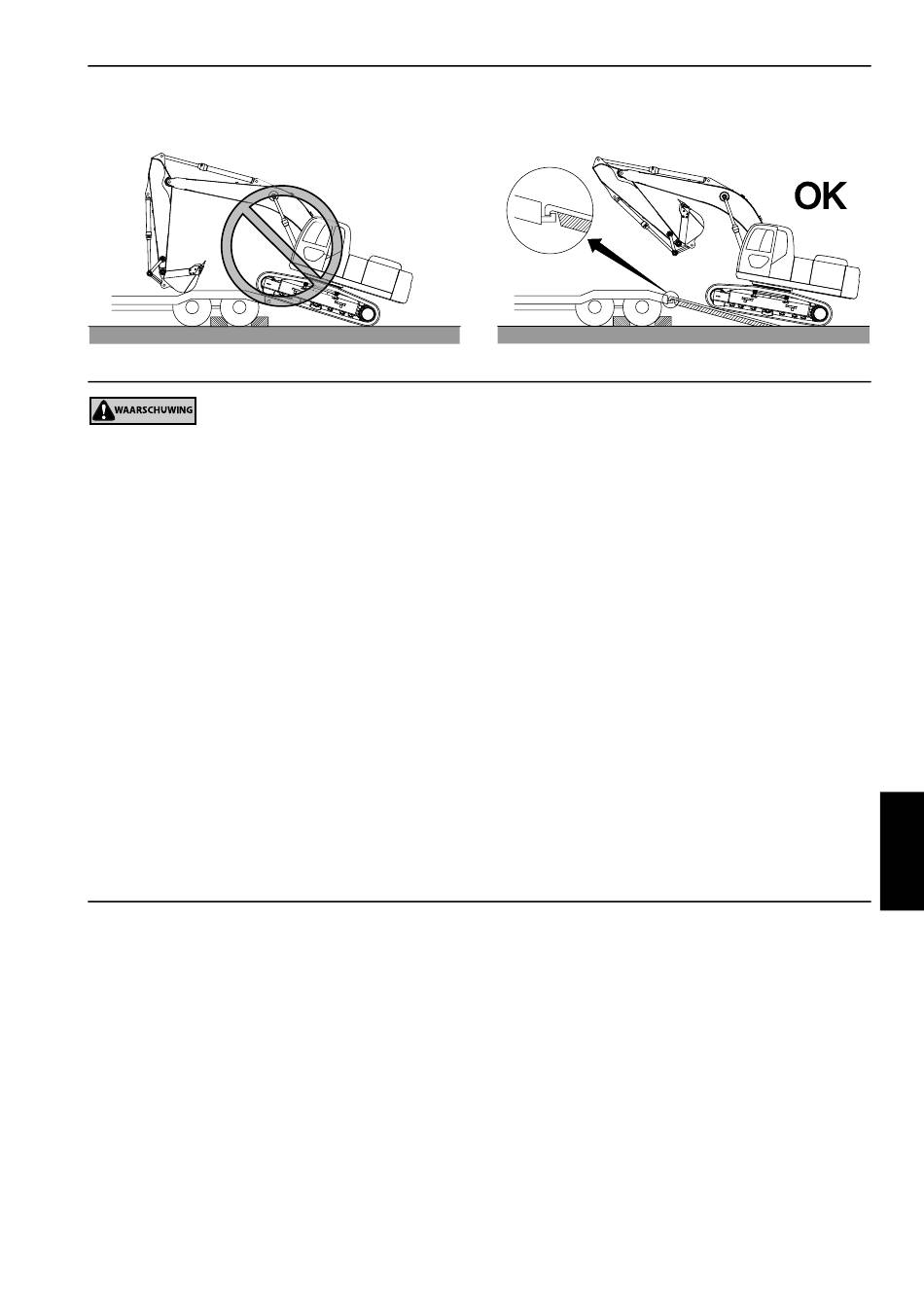 OK

WAARSCHUWING